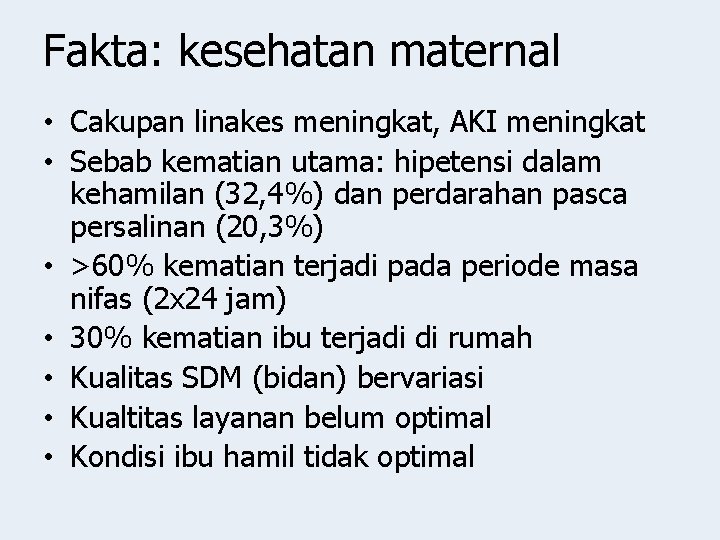 Fakta: kesehatan maternal

• Cakupan linakes meningkat, AKI meningkat
• Sebab kematian utama: hipetensi dalam kehamilan (32,4%) dan perdarahan pasca persalinan (20,3%)
• >60% kematian terjadi pada periode masa nifas (2x24 jam)
• 30% kematian ibu terjadi di rumah
• Kualitas SDM (bidan) bervariasi
• Kualtitas layanan belum optimal
• Kondisi ibu hamil tidak optimal